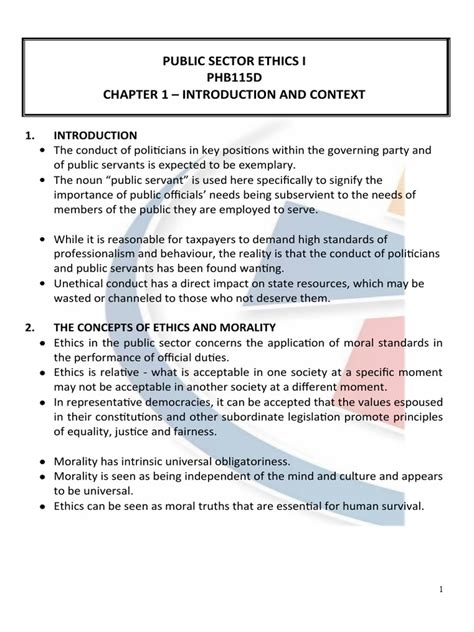 PUBLIC SECTOR ETHICS I
PHB115D
CHAPTER 1 – INTRODUCTION AND CONTEXT

1. INTRODUCTION
• The conduct of politicians in key positions within the governing party and of public servants is expected to be exemplary.
• The noun "public servant" is used here specifically to signify the importance of public officials' needs being subservient to the needs of members of the public they are employed to serve.

• While it is reasonable for taxpayers to demand high standards of professionalism and behaviour, the reality is that the conduct of politicians and public servants has been found wanting.
• Unethical conduct has a direct impact on state resources, which may be wasted or channeled to those who not deserve them.

2. THE CONCEPTS OF ETHICS AND MORALITY
• Ethics in the public sector concerns the application of moral standards in the performance of official duties.
• Ethics is relative - what is acceptable in one society at a specific moment may not be acceptable in another society at a different moment.
• In representative democracies, it can be accepted that the values espoused in their constitutions and other subordinate legislation promote principles of equality, justice and fairness.

• Morality has intrinsic universal obligatoriness.
• Morality is seen as being independent of the mind and culture and appears to be universal.
• Ethics can be seen as moral truths that are essential for human survival.

1